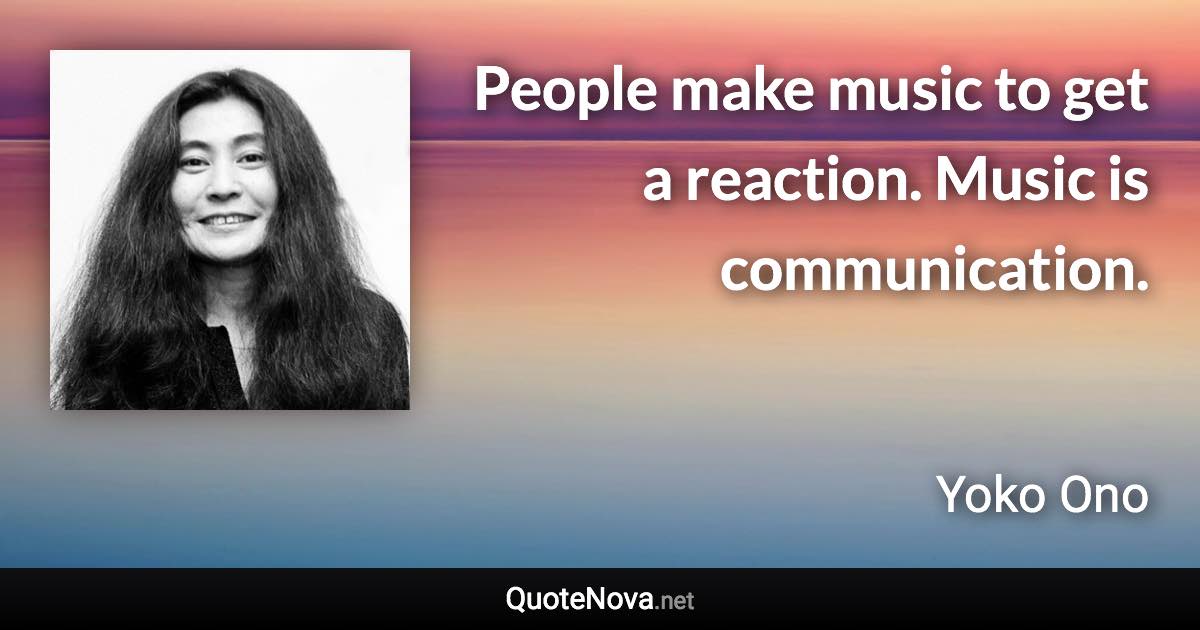 People make music to get a reaction. Music is communication.

Yoko Ono

QuoteNova.net